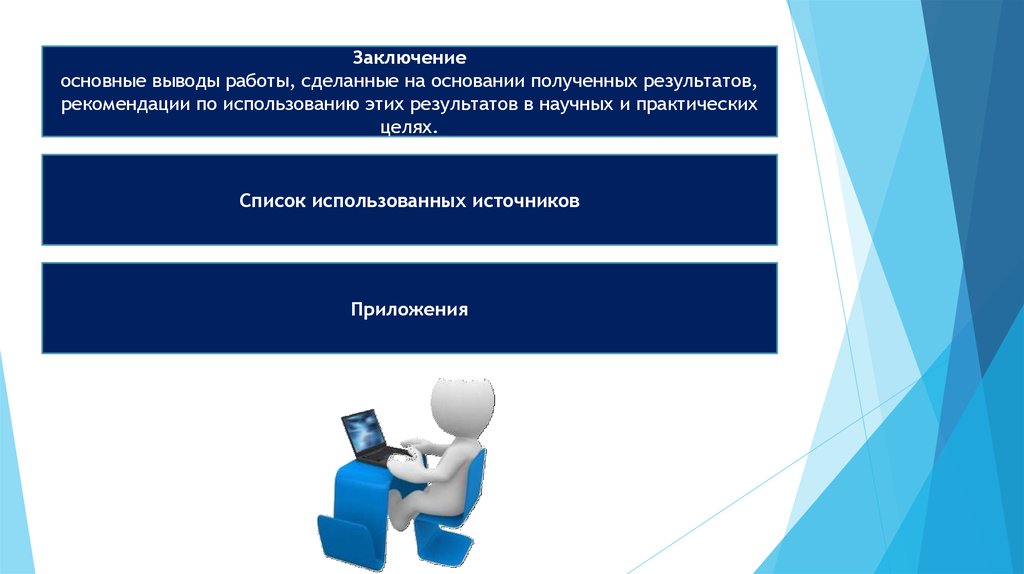 Заключение
основные выводы работы, сделанные на основании полученных результатов, рекомендации по использованию этих результатов в научных и практических целях.

Список использованных источников

Приложения